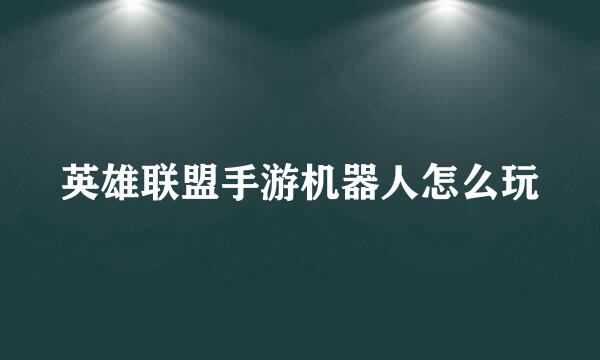 英雄联盟手游机器人怎么玩